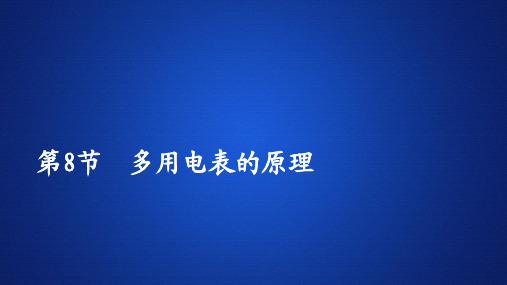 第8节　多用电表的原理